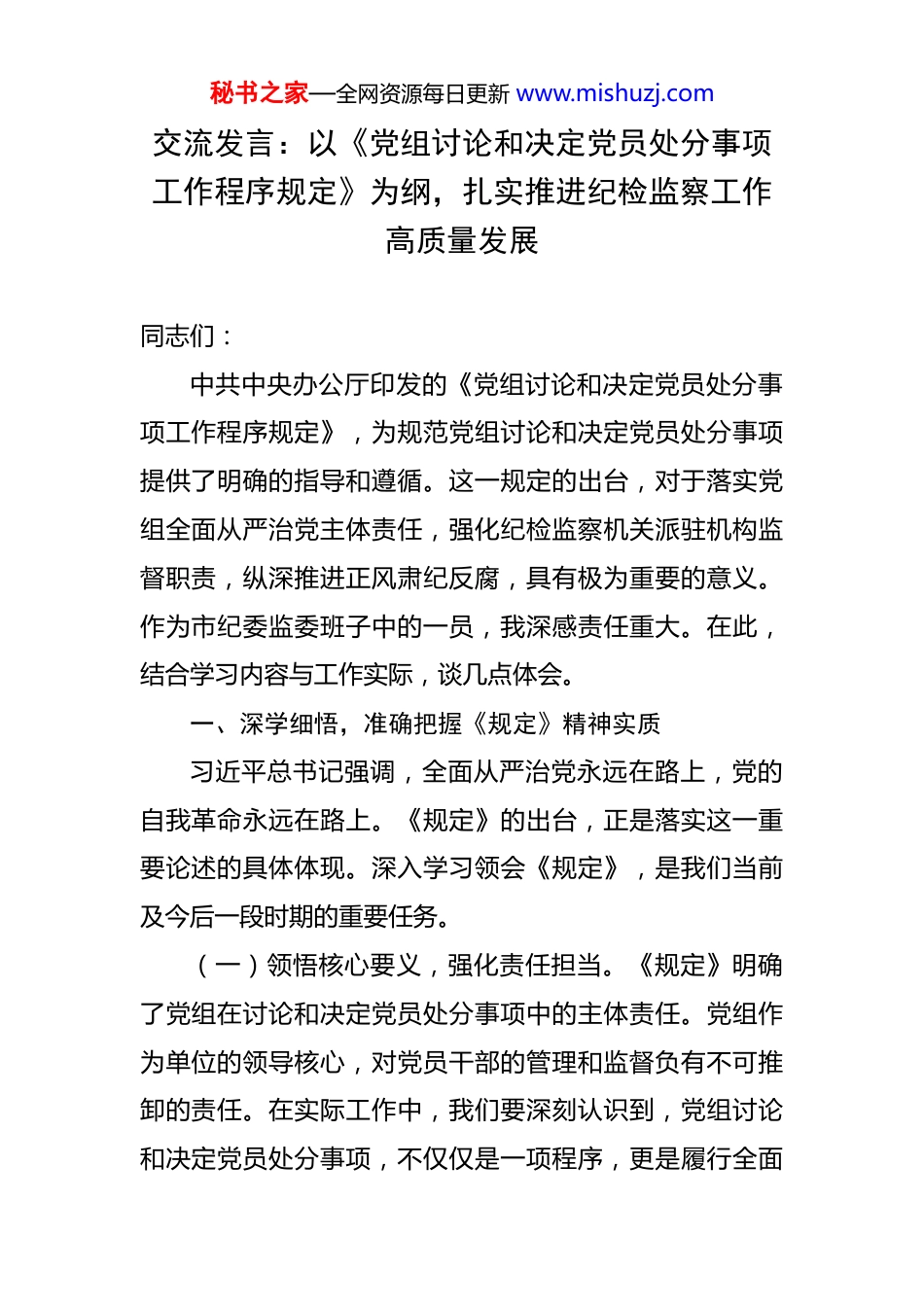 秘书之家—全网资源每日更新 www.mishuzj.com

交流发言：以《党组讨论和决定党员处分事项工作程序规定》为纲，扎实推进纪检监察工作高质量发展

同志们：

中共中央办公厅印发的《党组讨论和决定党员处分事项工作程序规定》，为规范党组讨论和决定党员处分事项提供了明确的指导和遵循。这一规定的出台，对于落实党组全面从严治党主体责任，强化纪检监察机关派驻机构监督职责，纵深推进正风肃纪反腐，具有极为重要的意义。作为市纪委监委班子中的一员，我深感责任重大。在此，结合学习内容与工作实际，谈几点体会。

一、深学细悟，准确把握《规定》精神实质

习近平总书记强调，全面从严治党永远在路上，党的自我革命永远在路上。《规定》的出台，正是落实这一重要论述的具体体现。深入学习领会《规定》，是我们当前及今后一段时期的重要任务。

（一）领悟核心要义，强化责任担当。《规定》明确了党组在讨论和决定党员处分事项中的主体责任。党组作为单位的领导核心，对党员干部的管理和监督负有不可推卸的责任。在实际工作中，我们要深刻认识到，党组讨论和决定党员处分事项，不仅仅是一项程序，更是履行全面